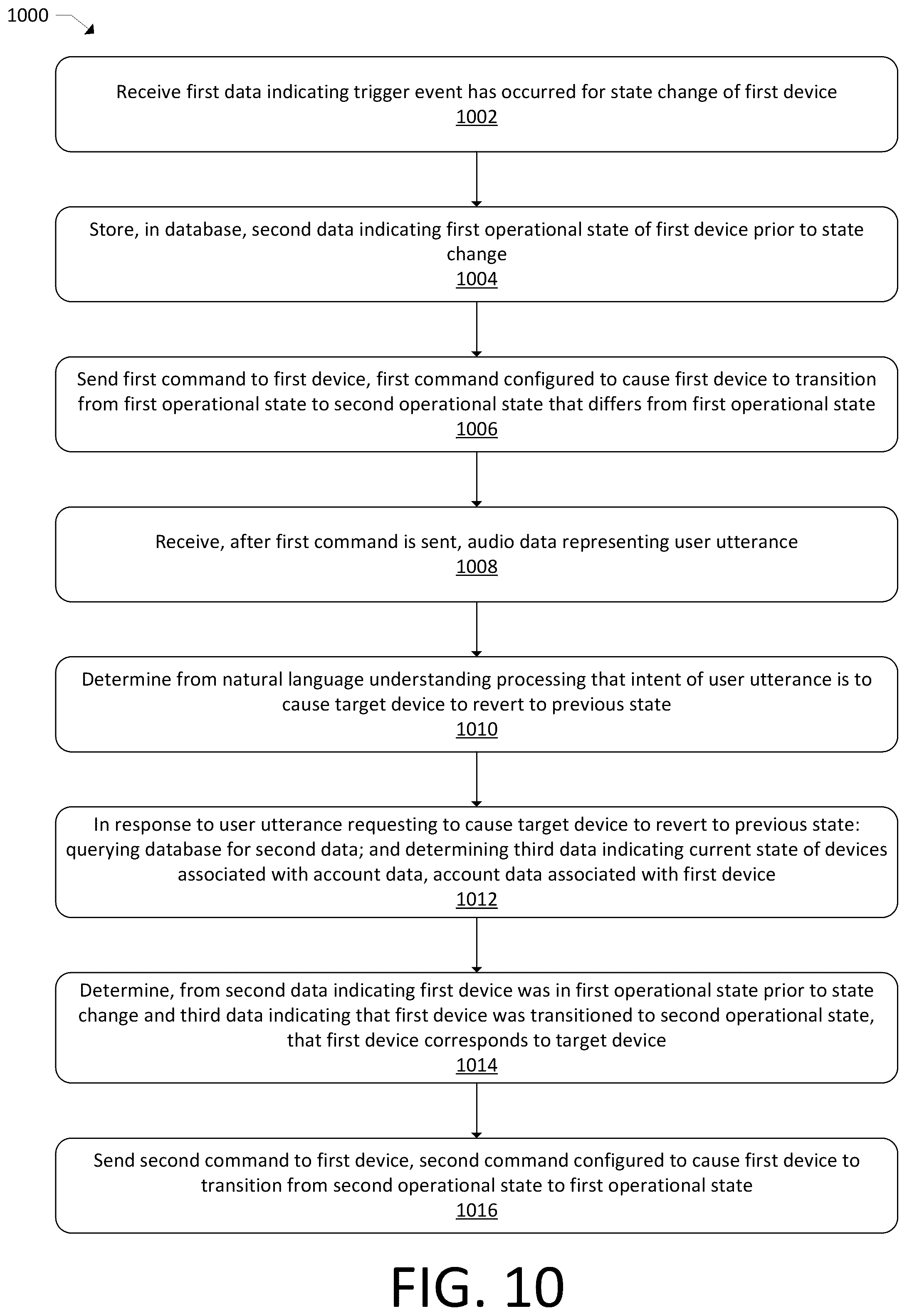 1000

Receive first data indicating trigger event has occurred for state change of first device
1002

Store, in database, second data indicating first operational state of first device prior to state change
1004

Send first command to first device, first command configured to cause first device to transition from first operational state to second operational state that differs from first operational state
1006

Receive, after first command is sent, audio data representing user utterance
1008

Determine from natural language understanding processing that intent of user utterance is to cause target device to revert to previous state
1010

In response to user utterance requesting to cause target device to revert to previous state: querying database for second data; and determining third data indicating current state of devices associated with account data, account data associated with first device
1012

Determine, from second data indicating first device was in first operational state prior to state change and third data indicating that first device was transitioned to second operational state, that first device corresponds to target device
1014

Send second command to first device, second command configured to cause first device to transition from second operational state to first operational state
1016

FIG. 10